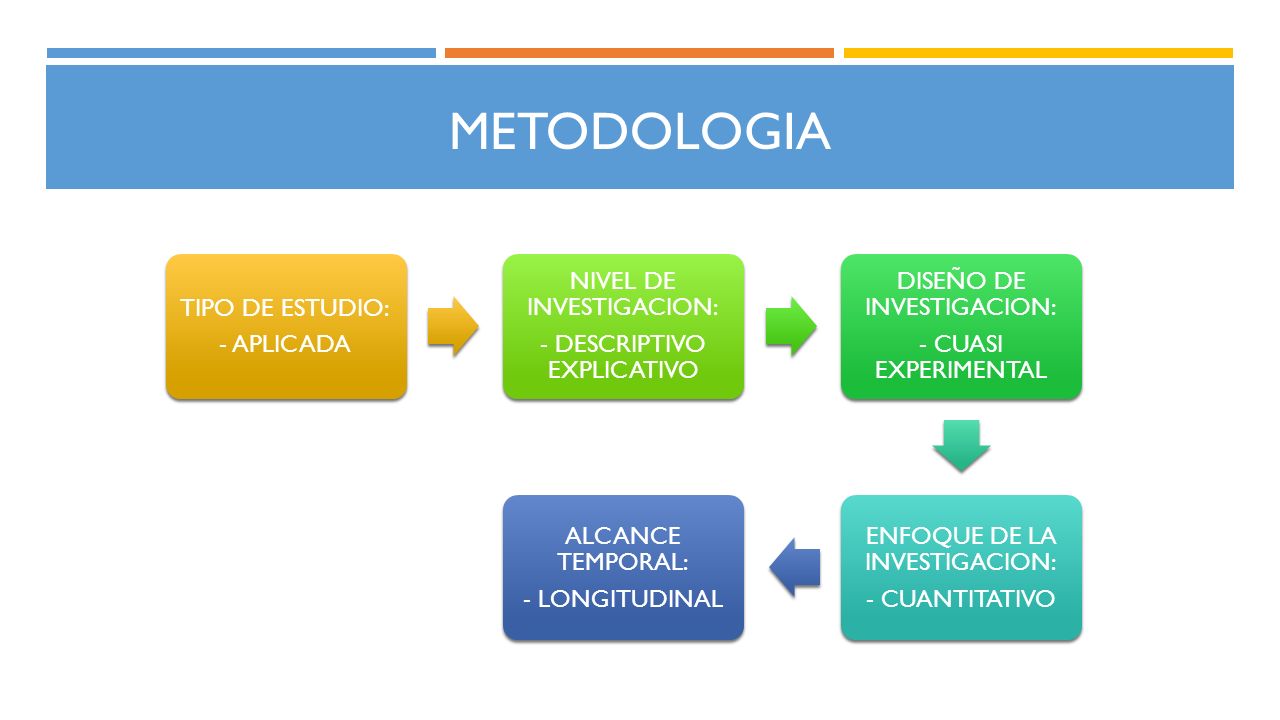 METODOLOGIA

TIPO DE ESTUDIO:

- APLICADA

NIVEL DE INVESTIGACION:

- DESCRIPTIVO EXPLICATIVO

DISEÑO DE INVESTIGACION:

- CUASI EXPERIMENTAL

ENFOQUE DE LA INVESTIGACION:

- CUANTITATIVO

ALCANCE TEMPORAL:

- LONGITUDINAL